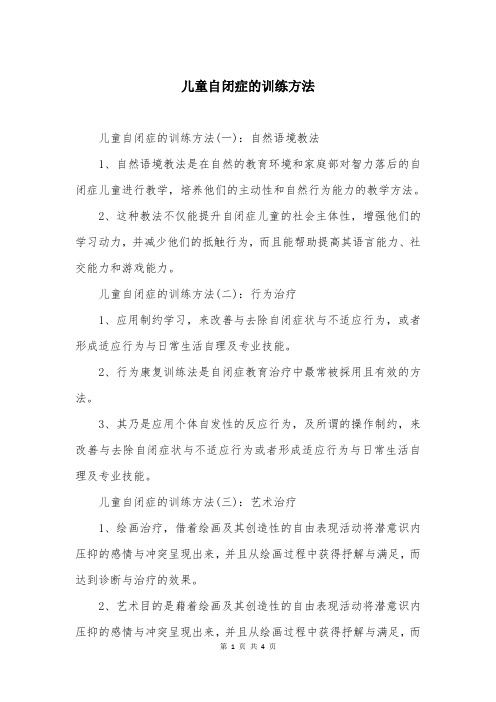 儿童自闭症的训练方法

儿童自闭症的训练方法(一)：自然语境教法

1、自然语境教法是在自然的教育环境和家庭部对智力落后的自闭症儿童进行教学，培养他们的主动性和自然行为能力的教学方法。

2、这种教法不仅能提升自闭症儿童的社会主体性，增强他们的学习动力，并减少他们的抵触行为，而且能帮助提高其语言能力、社交能力和游戏能力。

儿童自闭症的训练方法(二)：行为治疗

1、应用制约学习，来改善与去除自闭症状与不适应行为，或者形成适应行为与日常生活自理及专业技能。

2、行为康复训练法是自闭症教育治疗中最常被採用且有效的方法。

3、其乃是应用个体自发性的反应行为，及所谓的操作制约，来改善与去除自闭症状与不适应行为或者形成适应行为与日常生活自理及专业技能。

儿童自闭症的训练方法(三)：艺术治疗

1、绘画治疗，借着绘画及其创造性的自由表现活动将潜意识内压抑的感情与冲突呈现出来，并且从绘画过程中获得抒解与满足，而达到诊断与治疗的效果。

2、艺术目的是藉着绘画及其创造性的自由表现活动将潜意识内压抑的感情与冲突呈现出来，并且从绘画过程中获得抒解与满足，而

第 1 页 共 4 页